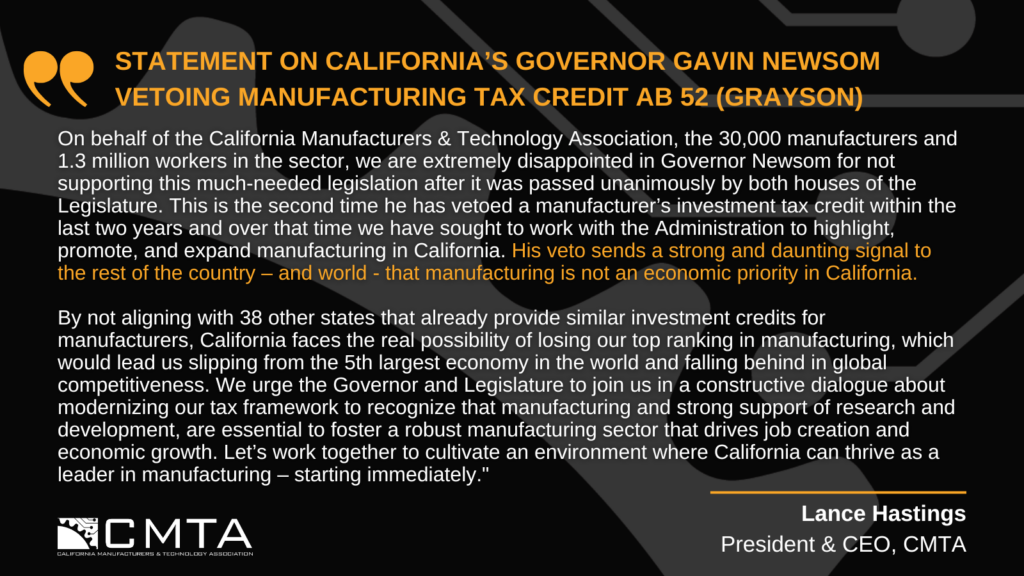 STATEMENT ON CALIFORNIA'S GOVERNOR GAVIN NEWSOM VETOING MANUFACTURING TAX CREDIT AB 52 (GRAYSON)

On behalf of the California Manufacturers & Technology Association, the 30,000 manufacturers and 1.3 million workers in the sector, we are extremely disappointed in Governor Newsom for not supporting this much-needed legislation after it was passed unanimously by both houses of the Legislature. This is the second time he has vetoed a manufacturer's investment tax credit within the last two years and over that time we have sought to work with the Administration to highlight, promote, and expand manufacturing in California. His veto sends a strong and daunting signal to the rest of the country – and world - that manufacturing is not an economic priority in California.

By not aligning with 38 other states that already provide similar investment credits for manufacturers, California faces the real possibility of losing our top ranking in manufacturing, which would lead us slipping from the 5th largest economy in the world and falling behind in global competitiveness. We urge the Governor and Legislature to join us in a constructive dialogue about modernizing our tax framework to recognize that manufacturing and strong support of research and development, are essential to foster a robust manufacturing sector that drives job creation and economic growth. Let's work together to cultivate an environment where California can thrive as a leader in manufacturing – starting immediately."

CMTA
CALIFORNIA MANUFACTURERS & TECHNOLOGY ASSOCIATION

Lance Hastings
President & CEO, CMTA